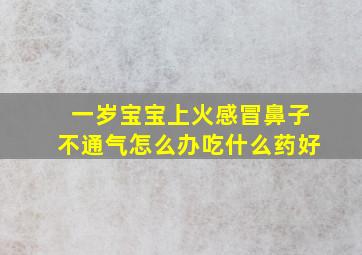 一岁宝宝上火感冒鼻子不通气怎么办吃什么药好